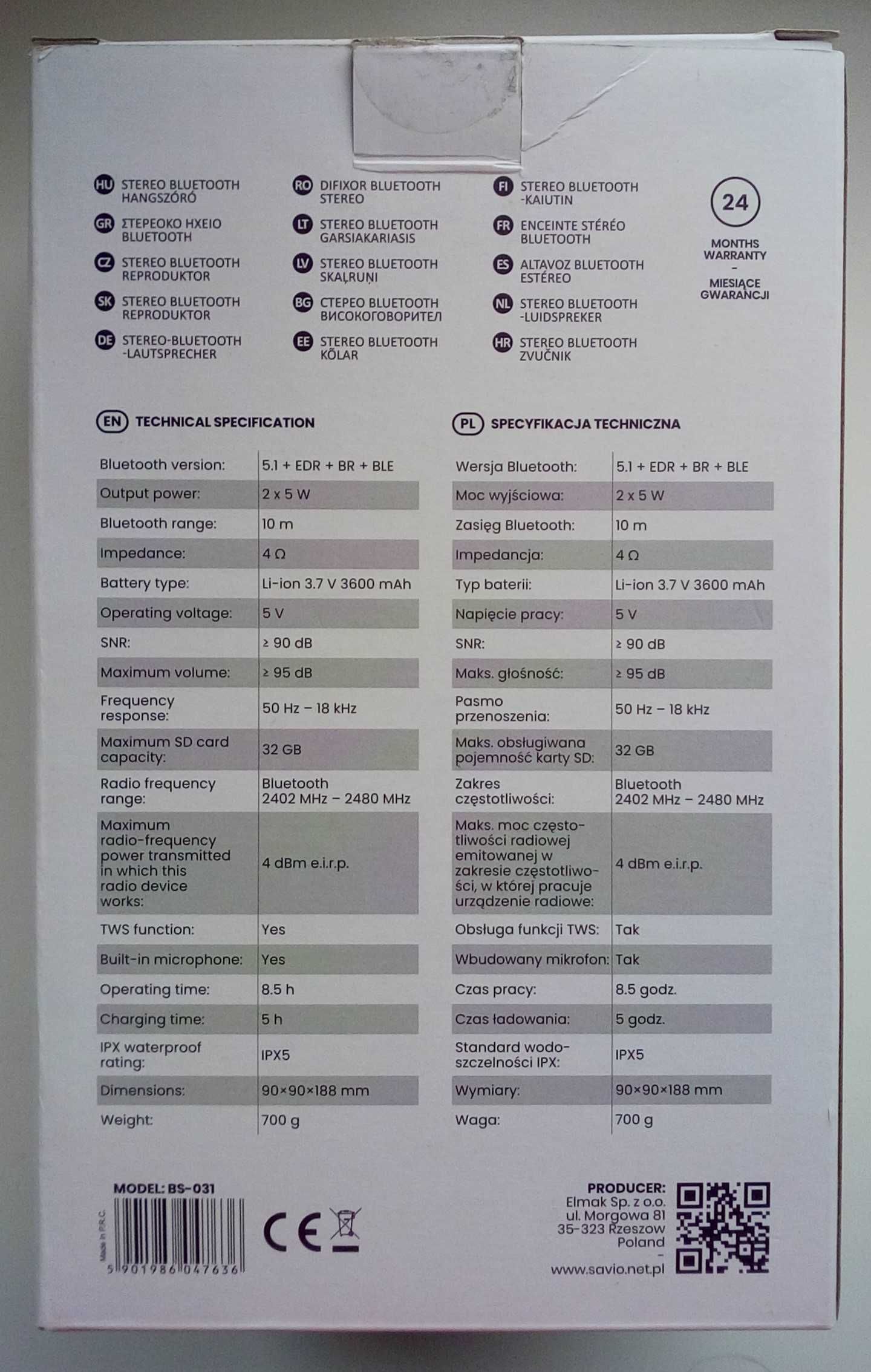 HU STEREO BLUETOOTH HANGSZÓRÓ
GR ΣΤΕΡΕΟΚΟ ΗΧΕΙΟ BLUETOOTH
CZ STEREO BLUETOOTH REPRODUKTOR
SK STEREO BLUETOOTH REPRODUKTOR
DE STEREO-BLUETOOTH -LAUTSPRECHER

RO DIFIXOR BLUETOOTH STEREO
LT STEREO BLUETOOTH GARSIAKARIASIS
LV STEREO BLUETOOTH SKAĻRUŅI
BG СТЕРЕО BLUETOOTH ВИСОКОГОВОРИТЕЛ
EE STEREO BLUETOOTH KÕLAR

FI STEREO BLUETOOTH -KAIUTIN
FR ENCEINTE STÉRÉO BLUETOOTH
ES ALTAVOZ BLUETOOTH ESTÉREO
NL STEREO BLUETOOTH -LUIDSPREKER
HR STEREO BLUETOOTH ZVUČNIK

24
MONTHS WARRANTY
-
MIESIĄCE GWARANCJI

EN TECHNICAL SPECIFICATION

| | |
|---|---|
| Bluetooth version: | 5.1 + EDR + BR + BLE |
| Output power: | 2 x 5 W |
| Bluetooth range: | 10 m |
| Impedance: | 4 Ω |
| Battery type: | Li-ion 3.7 V 3600 mAh |
| Operating voltage: | 5 V |
| SNR: | ≥ 90 dB |
| Maximum volume: | ≥ 95 dB |
| Frequency response: | 50 Hz – 18 kHz |
| Maximum SD card capacity: | 32 GB |
| Radio frequency range: | Bluetooth 2402 MHz – 2480 MHz |
| Maximum radio-frequency power transmitted in which this radio device works: | 4 dBm e.i.r.p. |
| TWS function: | Yes |
| Built-in microphone: | Yes |
| Operating time: | 8.5 h |
| Charging time: | 5 h |
| IPX waterproof rating: | IPX5 |
| Dimensions: | 90×90×188 mm |
| Weight: | 700 g |

PL SPECYFIKACJA TECHNICZNA

| | |
|---|---|
| Wersja Bluetooth: | 5.1 + EDR + BR + BLE |
| Moc wyjściowa: | 2 x 5 W |
| Zasięg Bluetooth: | 10 m |
| Impedancja: | 4 Ω |
| Typ baterii: | Li-ion 3.7 V 3600 mAh |
| Napięcie pracy: | 5 V |
| SNR: | ≥ 90 dB |
| Maks. głośność: | ≥ 95 dB |
| Pasmo przenoszenia: | 50 Hz – 18 kHz |
| Maks. obsługiwana pojemność karty SD: | 32 GB |
| Zakres częstotliwości: | Bluetooth 2402 MHz – 2480 MHz |
| Maks. moc częstotliwości radiowej emitowanej w zakresie częstotliwości, w której pracuje urządzenie radiowe: | 4 dBm e.i.r.p. |
| Obsługa funkcji TWS: | Tak |
| Wbudowany mikrofon: | Tak |
| Czas pracy: | 8.5 godz. |
| Czas ładowania: | 5 godz. |
| Standard wodoszczelności IPX: | IPX5 |
| Wymiary: | 90×90×188 mm |
| Waga: | 700 g |

MODEL: BS-031
Made in P.R.C.
5 901986 047636
CE

PRODUCER:
Elmak Sp. z o.o.
ul. Morgowa 81
35-323 Rzeszow
Poland
-
www.savio.net.pl